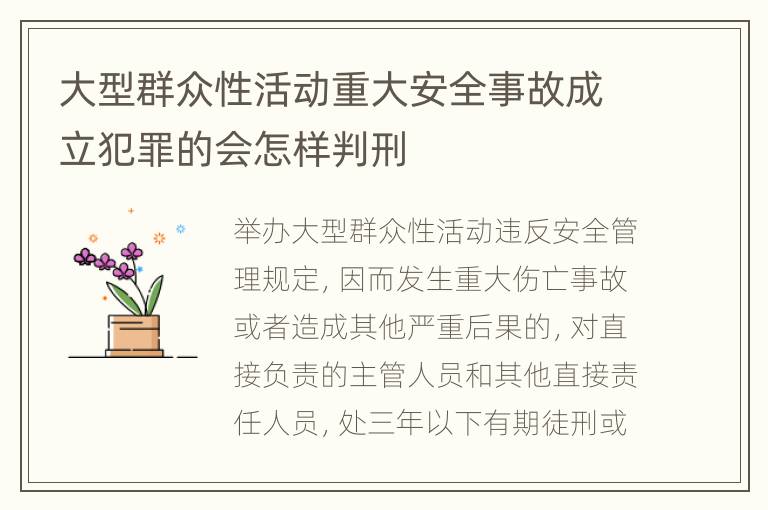 大型群众性活动重大安全事故成立犯罪的会怎样判刑

举办大型群众性活动违反安全管理规定, 因而发生重大伤亡事故或者造成其他严重后果的, 对直接负责的主管人员和其他直接责任人员, 处三年以下有期徒刑或